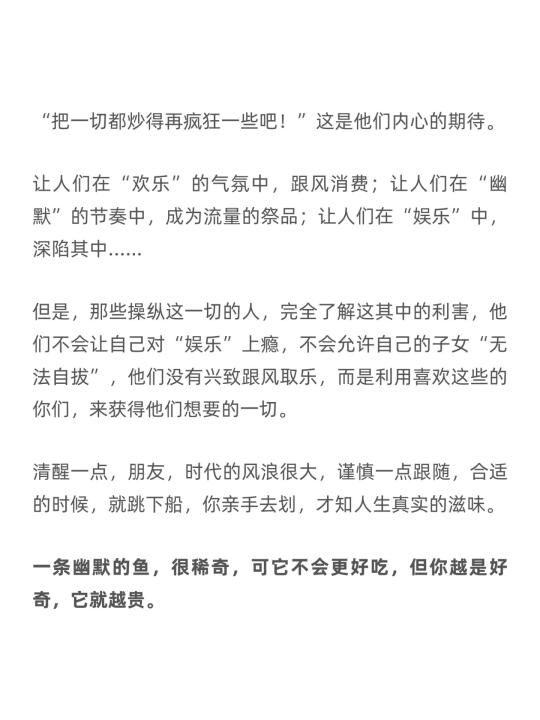 “把一切都炒得再疯狂一些吧！”这是他们内心的期待。

让人们在“欢乐”的气氛中，跟风消费；让人们在“幽默”的节奏中，成为流量的祭品；让人们在“娱乐”中，深陷其中......

但是，那些操纵这一切的人，完全了解这其中的利害，他们不会让自己对“娱乐”上瘾，不会允许自己的子女“无法自拔”，他们没有兴致跟风取乐，而是利用喜欢这些的你们，来获得他们想要的一切。

清醒一点，朋友，时代的风浪很大，谨慎一点跟随，合适的时候，就跳下船，你亲手去划，才知人生真实的滋味。

一条幽默的鱼，很稀奇，可它不会更好吃，但你越是好奇，它就越贵。